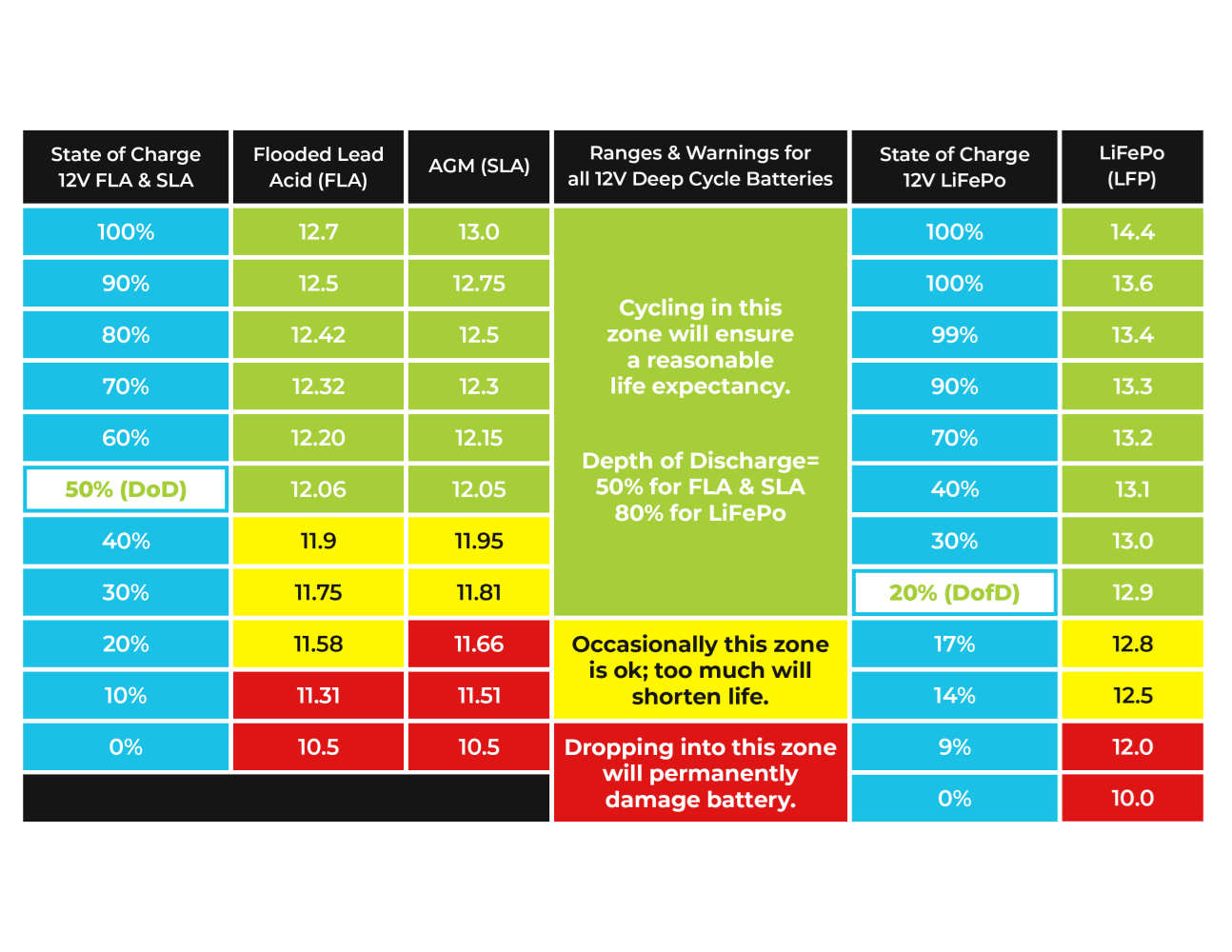 | State of Charge 12V FLA & SLA | Flooded Lead Acid (FLA) | AGM (SLA) | Ranges & Warnings for all 12V Deep Cycle Batteries | State of Charge 12V LiFePo | LiFePo (LFP) |
|---|---|---|---|---|---|
| 100% | 12.7 | 13.0 | Cycling in this zone will ensure a reasonable life expectancy. Depth of Discharge= 50% for FLA & SLA 80% for LiFePo | 100% | 14.4 |
| 90% | 12.5 | 12.75 | | 100% | 13.6 |
| 80% | 12.42 | 12.5 | | 99% | 13.4 |
| 70% | 12.32 | 12.3 | | 90% | 13.3 |
| 60% | 12.20 | 12.15 | | 70% | 13.2 |
| 50% (DoD) | 12.06 | 12.05 | | 40% | 13.1 |
| 40% | 11.9 | 11.95 | | 30% | 13.0 |
| 30% | 11.75 | 11.81 | | 20% (DofD) | 12.9 |
| 20% | 11.58 | 11.66 | Occasionally this zone is ok; too much will shorten life. | 17% | 12.8 |
| 10% | 11.31 | 11.51 | | 14% | 12.5 |
| 0% | 10.5 | 10.5 | Dropping into this zone will permanently damage battery. | 9% | 12.0 |
| | | | | 0% | 10.0 |